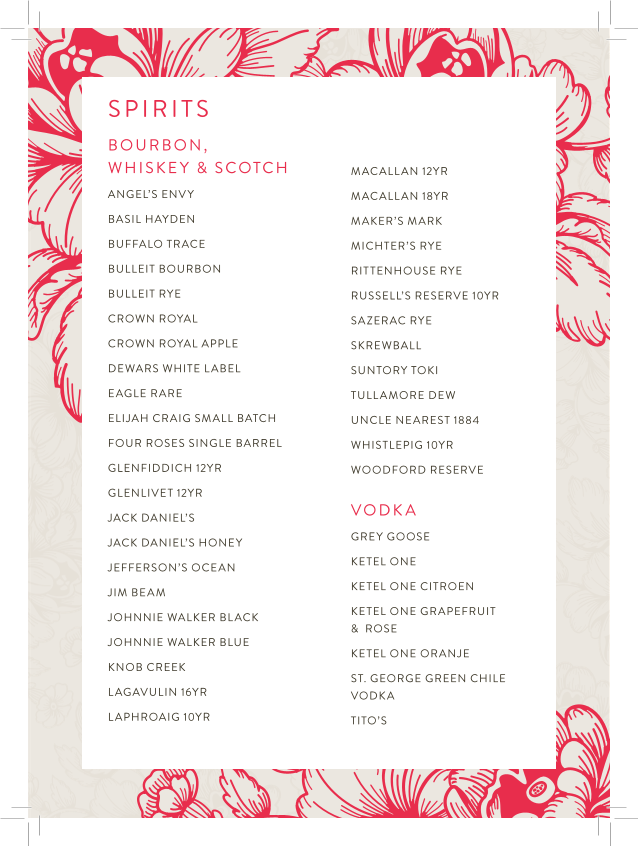 SPIRITS

BOURBON, WHISKEY & SCOTCH

ANGEL'S ENVY
BASIL HAYDEN
BUFFALO TRACE
BULLEIT BOURBON
BULLEIT RYE
CROWN ROYAL
CROWN ROYAL APPLE
DEWARS WHITE LABEL
EAGLE RARE
ELIJAH CRAIG SMALL BATCH
FOUR ROSES SINGLE BARREL
GLENFIDDICH 12YR
GLENLIVET 12YR
JACK DANIEL'S
JACK DANIEL'S HONEY
JEFFERSON'S OCEAN
JIM BEAM
JOHNNIE WALKER BLACK
JOHNNIE WALKER BLUE
KNOB CREEK
LAGAVULIN 16YR
LAPHROAIG 10YR
MACALLAN 12YR
MACALLAN 18YR
MAKER'S MARK
MICHTER'S RYE
RITTENHOUSE RYE
RUSSELL'S RESERVE 10YR
SAZERAC RYE
SKREWBALL
SUNTORY TOKI
TULLAMORE DEW
UNCLE NEAREST 1884
WHISTLEPIG 10YR
WOODFORD RESERVE

VODKA

GREY GOOSE
KETEL ONE
KETEL ONE CITROEN
KETEL ONE GRAPEFRUIT & ROSE
KETEL ONE ORANJE
ST. GEORGE GREEN CHILE VODKA
TITO'S